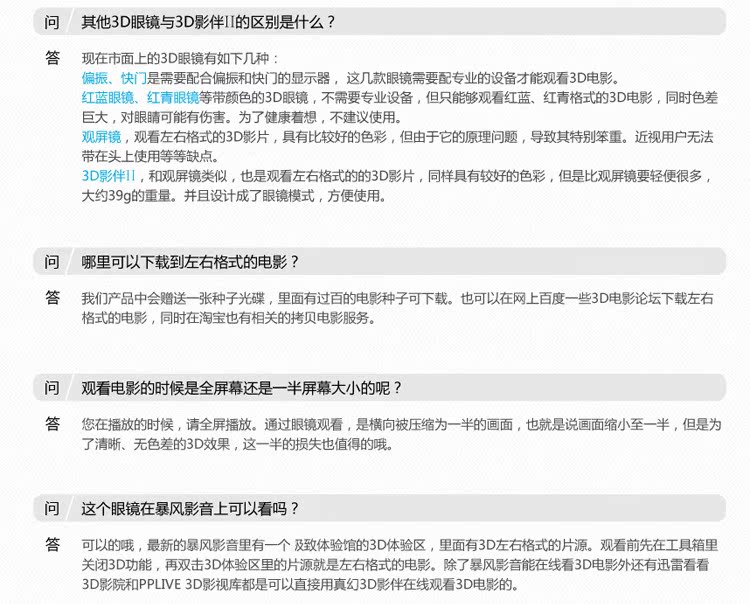 问 其他3D眼镜与3D影伴II的区别是什么？

答 现在市面上的3D眼镜有如下几种：
偏振、快门是需要配合偏振和快门的显示器，这几款眼镜需要配专业的设备才能观看3D电影。
红蓝眼镜、红青眼镜等带颜色的3D眼镜，不需要专业设备，但只能够观看红蓝、红青格式的3D电影，同时色差巨大，对眼睛可能有伤害。为了健康着想，不建议使用。
观屏镜，观看左右格式的3D影片，具有比较好的色彩，但由于它的原理问题，导致其特别笨重。近视用户无法带在头上使用等等缺点。
3D影伴II，和观屏镜类似，也是观看左右格式的的3D影片，同样具有较好的色彩，但是比观屏镜要轻便很多，大约39g的重量。并且设计成了眼镜模式，方便使用。

问 哪里可以下载到左右格式的电影？

答 我们产品中会赠送一张种子光碟，里面有过百的电影种子可下载。也可以在网上百度一些3D电影论坛下载左右格式的电影，同时在淘宝也有相关的拷贝电影服务。

问 观看电影的时候是全屏幕还是一半屏幕大小的呢？

答 您在播放的时候，请全屏播放。通过眼镜观看，是横向被压缩为一半的画面，也就是说画面缩小至一半，但是为了清晰、无色差的3D效果，这一半的损失也值得的哦。

问 这个眼镜在暴风影音上可以看吗？

答 可以的哦，最新的暴风影音里有一个 及致体验馆的3D体验区，里面有3D左右格式的片源。观看前先在工具箱里关闭3D功能，再双击3D体验区里的片源就是左右格式的电影。除了暴风影音能在线看3D电影外还有迅雷看看3D影院和PPLIVE 3D影视库都是可以直接用真幻3D影伴在线观看3D电影的。